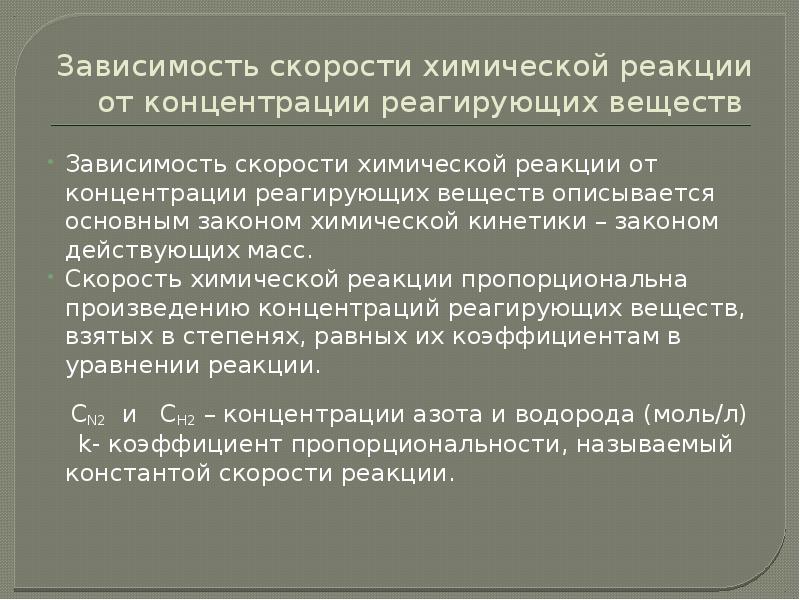 Зависимость скорости химической реакции от концентрации реагирующих веществ

Зависимость скорости химической реакции от концентрации реагирующих веществ описывается основным законом химической кинетики – законом действующих масс.

Скорость химической реакции пропорциональна произведению концентраций реагирующих веществ, взятых в степенях, равных их коэффициентам в уравнении реакции.

$C_{N2}$ и $C_{H2}$ – концентрации азота и водорода (моль/л) k- коэффициент пропорциональности, называемый константой скорости реакции.